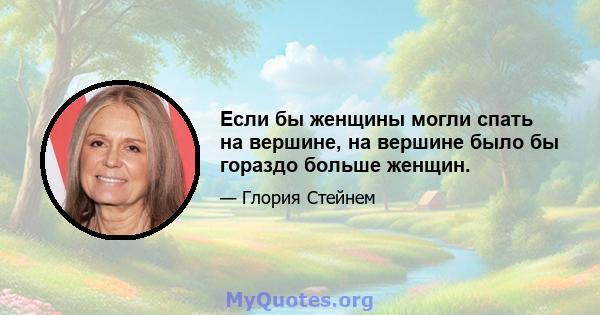 Если бы женщины могли спать на вершине, на вершине было бы гораздо больше женщин.

— Глория Стейнем

MyQuotes.org